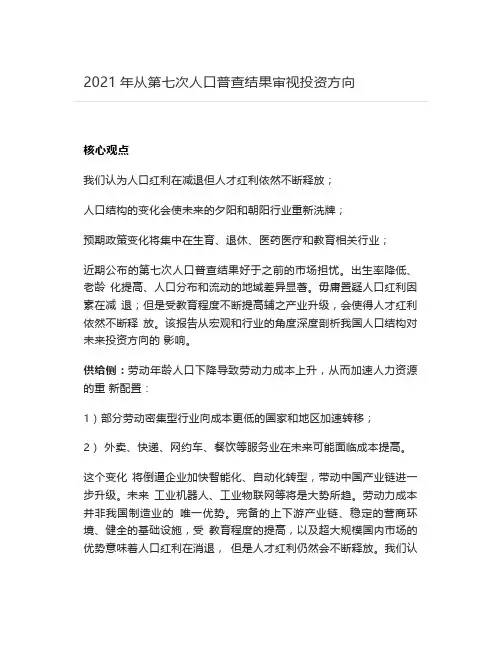 2021 年从第七次人口普查结果审视投资方向

核心观点

我们认为人口红利在减退但人才红利依然不断释放；

人口结构的变化会使未来的夕阳和朝阳行业重新洗牌；

预期政策变化将集中在生育、退休、医药医疗和教育相关行业；

近期公布的第七次人口普查结果好于之前的市场担忧。出生率降低、老龄 化提高、人口分布和流动的地域差异显著。毋庸置疑人口红利因素在减 退；但是受教育程度不断提高辅之产业升级，会使得人才红利依然不断释 放。该报告从宏观和行业的角度深度剖析我国人口结构对未来投资方向的 影响。

供给侧：劳动年龄人口下降导致劳动力成本上升，从而加速人力资源的重 新配置：

1）部分劳动密集型行业向成本更低的国家和地区加速转移；

2） 外卖、快递、网约车、餐饮等服务业在未来可能面临成本提高。

这个变化 将倒逼企业加快智能化、自动化转型，带动中国产业链进一步升级。未来 工业机器人、工业物联网等将是大势所趋。劳动力成本并非我国制造业的 唯一优势。完备的上下游产业链、稳定的营商环境、健全的基础设施，受 教育程度的提高，以及超大规模国内市场的优势意味着人口红利在消退， 但是人才红利仍然会不断释放。我们认